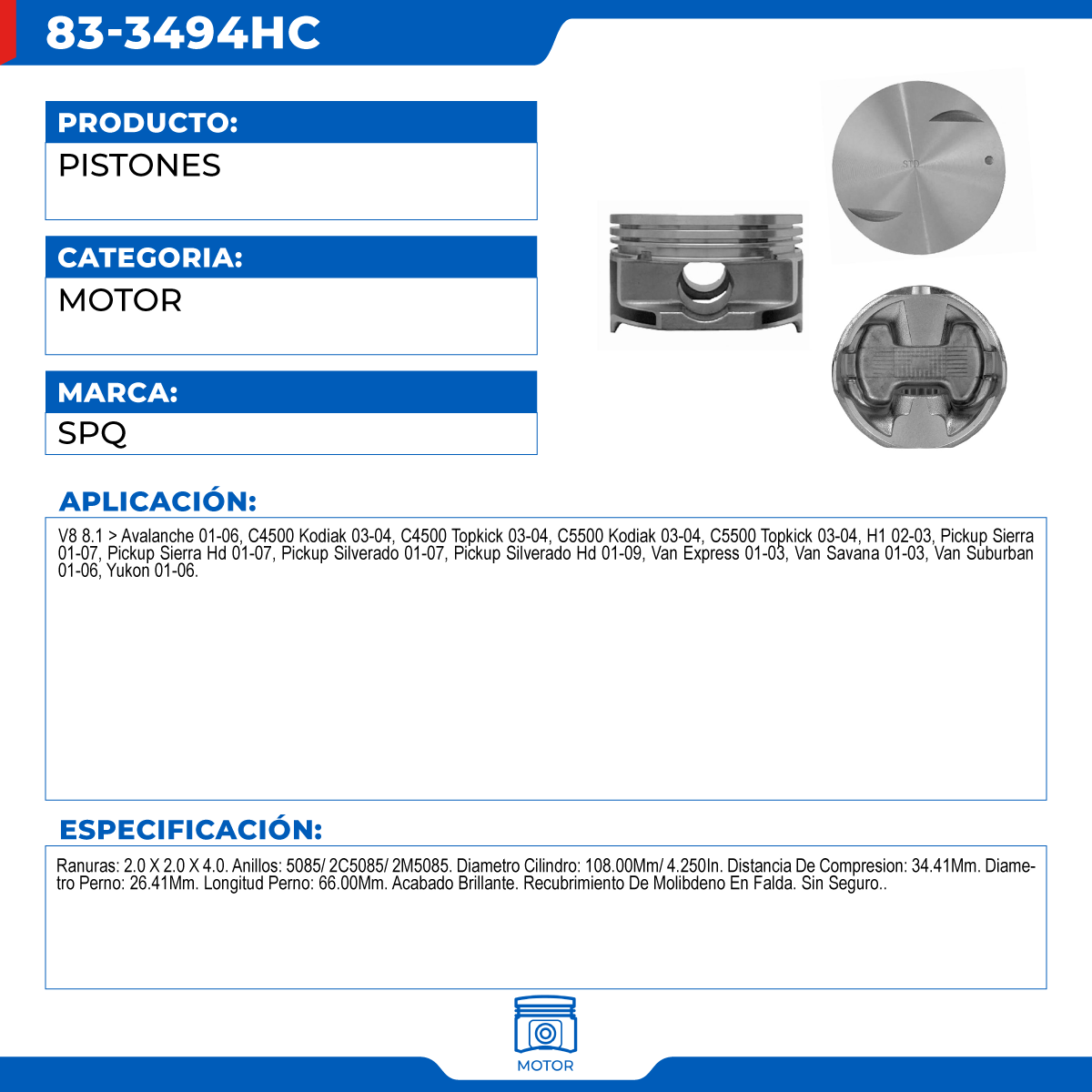 83-3494HC

PRODUCTO:
PISTONES

CATEGORIA:
MOTOR

MARCA:
SPQ

STD

APLICACIÓN:
V8 8.1 > Avalanche 01-06, C4500 Kodiak 03-04, C4500 Topkick 03-04, C5500 Kodiak 03-04, C5500 Topkick 03-04, H1 02-03, Pickup Sierra 01-07, Pickup Sierra Hd 01-07, Pickup Silverado 01-07, Pickup Silverado Hd 01-09, Van Express 01-03, Van Savana 01-03, Van Suburban 01-06, Yukon 01-06.

ESPECIFICACIÓN:
Ranuras: 2.0 X 2.0 X 4.0. Anillos: 5085/ 2C5085/ 2M5085. Diametro Cilindro: 108.00Mm/ 4.250In. Distancia De Compresion: 34.41Mm. Diametro Perno: 26.41Mm. Longitud Perno: 66.00Mm. Acabado Brillante. Recubrimiento De Molibdeno En Falda. Sin Seguro..

MOTOR